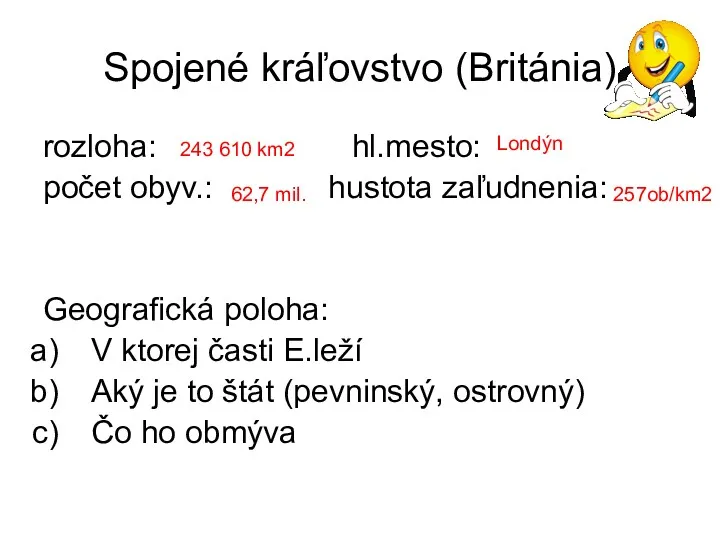 Spojené kráľovstvo (Británia)

rozloha: 243 610 km2 hl.mesto: Londýn
počet obyv.: 62,7 mil. hustota zaľudnenia: 257ob/km2

Geografická poloha:
a) V ktorej časti E.leží
b) Aký je to štát (pevninský, ostrovný)
c) Čo ho obmýva